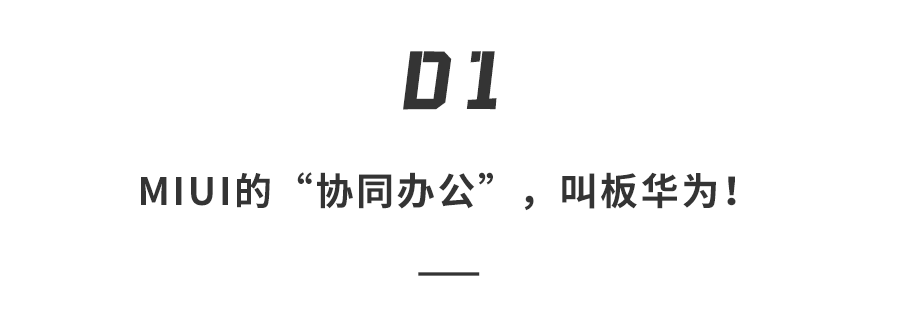 01

MIUI的“协同办公”，叫板华为！